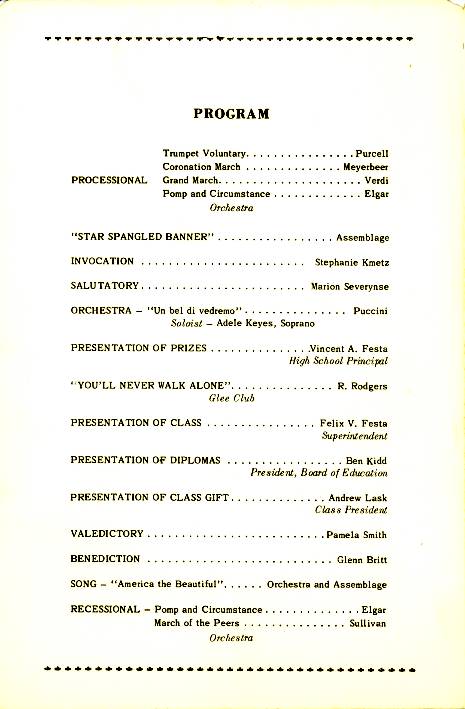 PROGRAM

PROCESSIONAL
Trumpet Voluntary Purcell
Coronation March Meyerbeer
Grand March Verdi
Pomp and Circumstance Elgar
Orchestra

"STAR SPANGLED BANNER" Assemblage

INVOCATION Stephanie Kmetz

SALUTATORY Marion Severynse

ORCHESTRA - "Un bel di vedremo" Puccini
Soloist - Adele Keyes, Soprano

PRESENTATION OF PRIZES Vincent A. Festa
High School Principal

"YOU'LL NEVER WALK ALONE" R. Rodgers
Glee Club

PRESENTATION OF CLASS Felix V. Festa
Superintendent

PRESENTATION OF DIPLOMAS Ben Kidd
President, Board of Education

PRESENTATION OF CLASS GIFT Andrew Lask
Class President

VALEDICTORY Pamela Smith

BENEDICTION Glenn Britt

SONG - "America the Beautiful" Orchestra and Assemblage

RECESSIONAL - Pomp and Circumstance Elgar
March of the Peers Sullivan
Orchestra